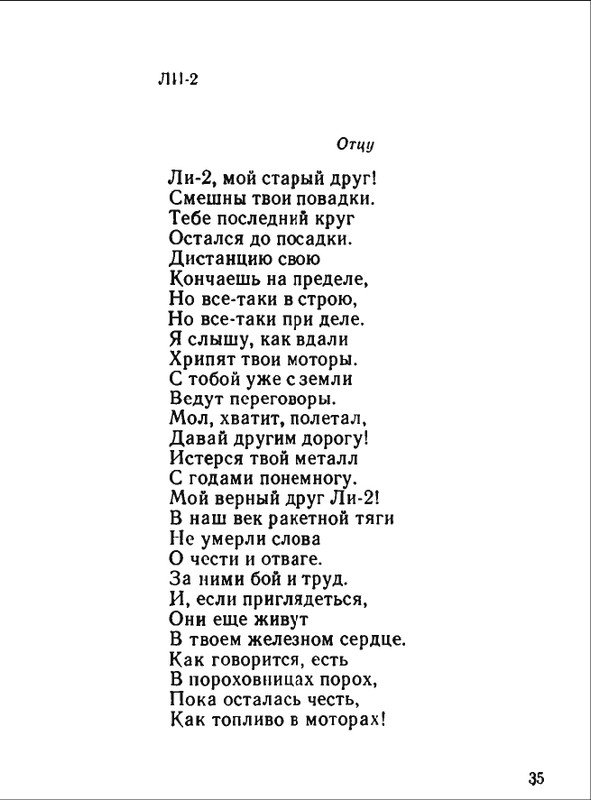 ЛИ-2

Отцу

Ли-2, мой старый друг!
Смешны твои повадки.
Тебе последний круг
Остался до посадки.
Дистанцию свою
Кончаешь на пределе,
Но все-таки в строю,
Но все-таки при деле.
Я слышу, как вдали
Хрипят твои моторы.
С тобой уже с земли
Ведут переговоры.
Мол, хватит, полетал,
Давай другим дорогу!
Истерся твой металл
С годами понемногу.
Мой верный друг Ли-2!
В наш век ракетной тяги
Не умерли слова
О чести и отваге.
За ними бой и труд.
И, если приглядеться,
Они еще живут
В твоем железном сердце.
Как говорится, есть
В пороховницах порох,
Пока осталась честь,
Как топливо в моторах!

35